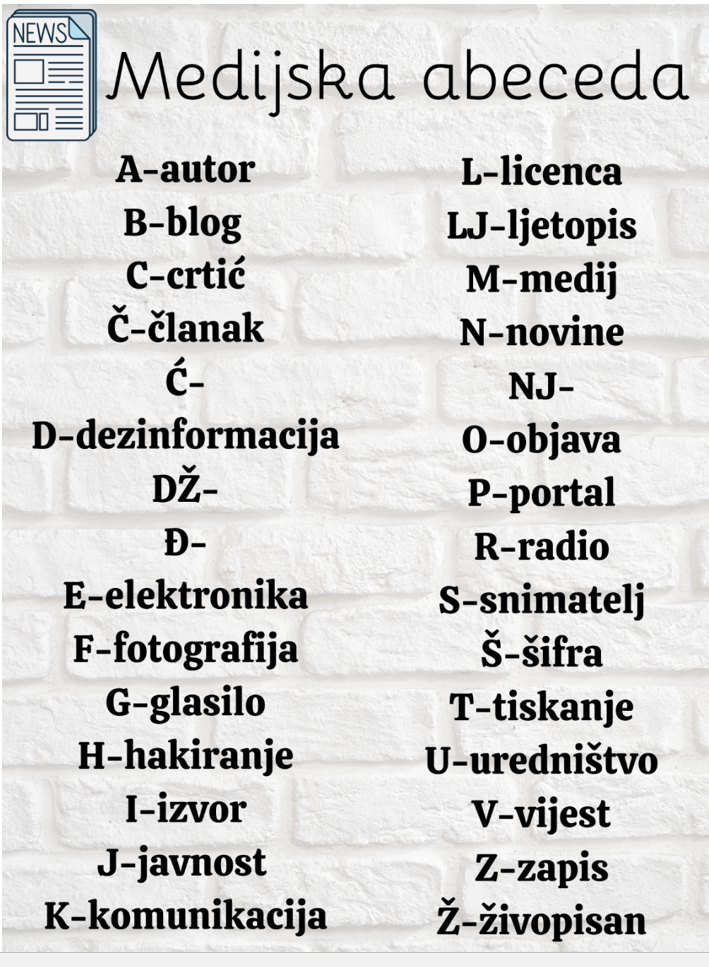 NEWS

Medijska abeceda

A-autor
B-blog
C-crtić
Č-članak
Ć-
D-dezinformacija
DŽ-
Đ-
E-elektronika
F-fotografija
G-glasilo
H-hakiranje
I-izvor
J-javnost
K-komunikacija

L-licenca
LJ-ljetopis
M-medij
N-novine
NJ-
O-objava
P-portal
R-radio
S-snimatelj
Š-šifra
T-tiskanje
U-uredništvo
V-vijest
Z-zapis
Ž-živopisan